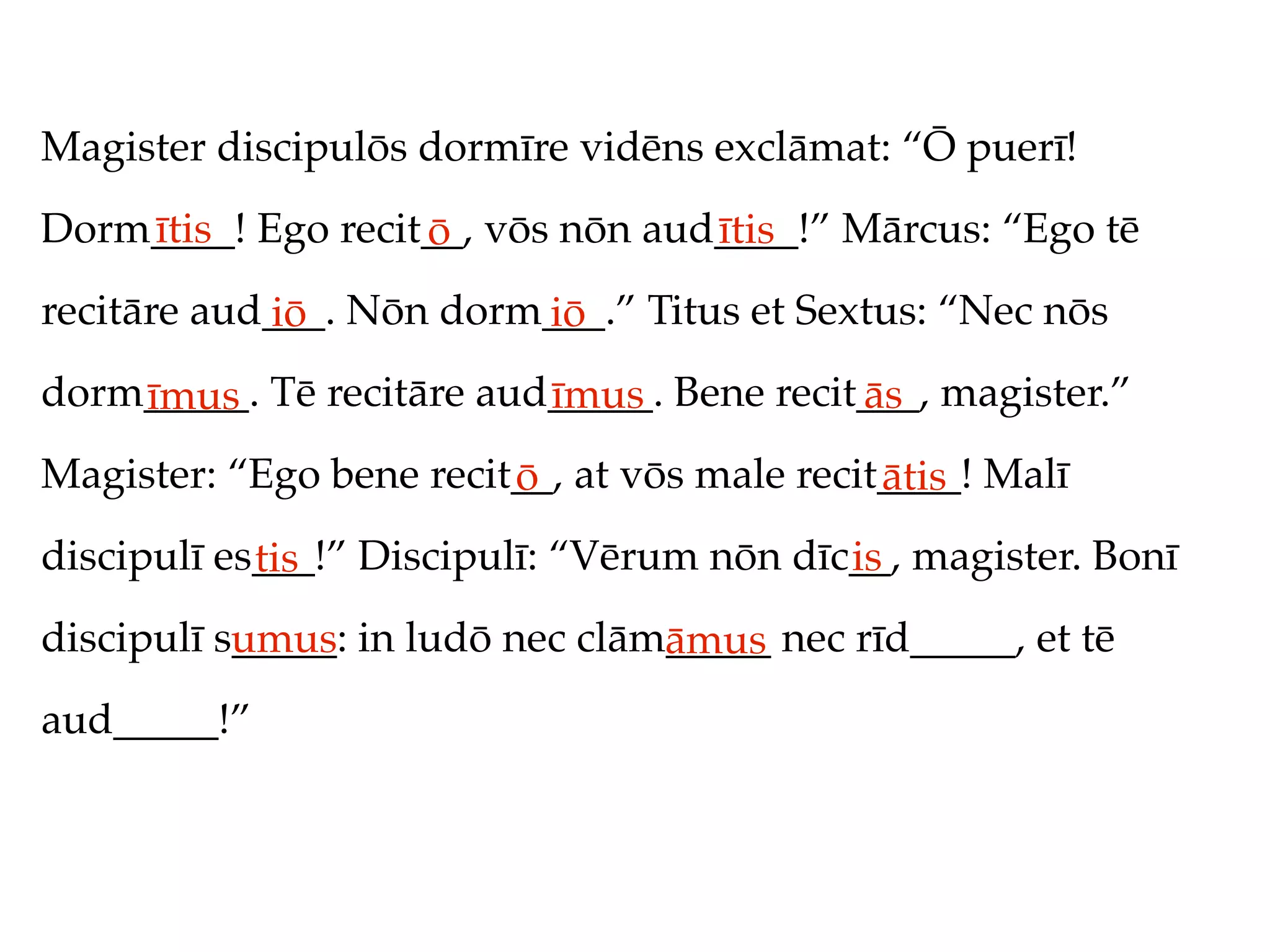 Magister discipulōs dormīre vidēns exclāmat: “Ō puerī! Dormītis! Ego recitō, vōs nōn audītis!” Mārcus: “Ego tē recitāre audiō. Nōn dormiō.” Titus et Sextus: “Nec nōs dormīmus. Tē recitāre audīmus. Bene recitās, magister.” Magister: “Ego bene recitō, at vōs male recitātis! Malī discipulī estis!” Discipulī: “Vērum nōn dīcis, magister. Bonī discipulī sumus: in ludō nec clāmāmus nec rīd_____, et tē aud_____!”